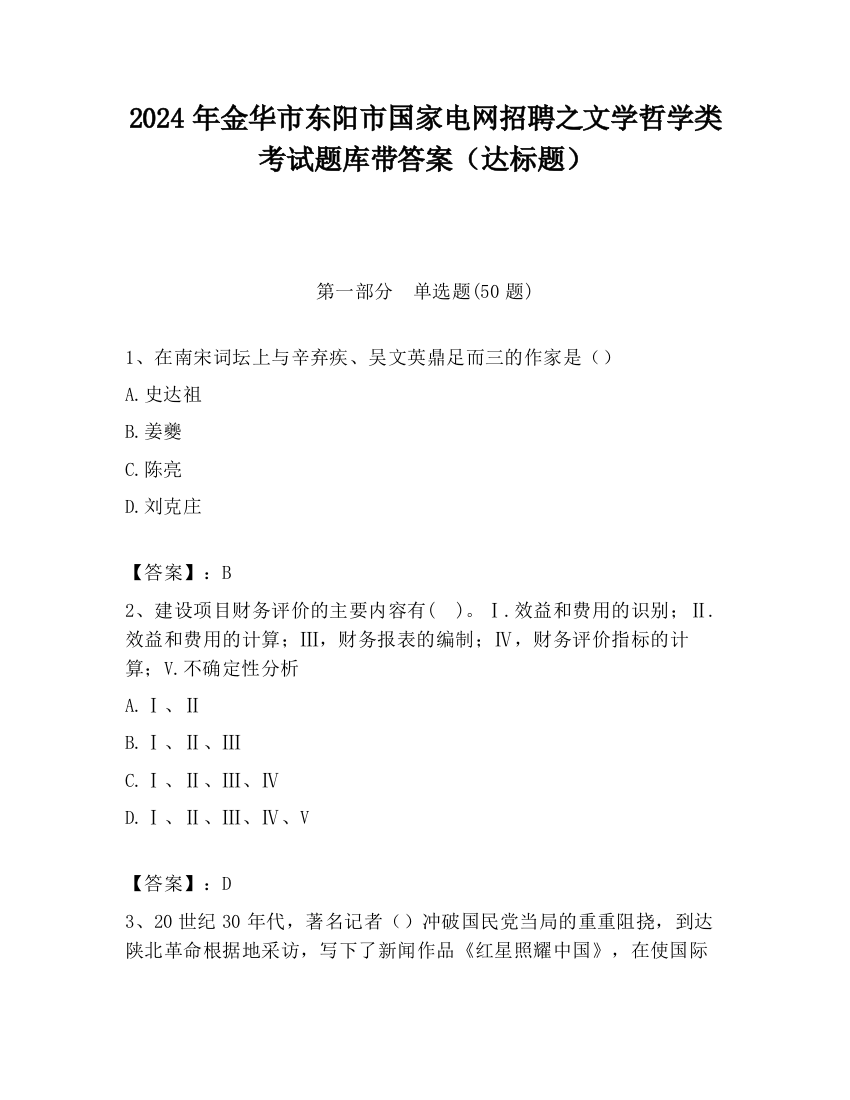 2024 年金华市东阳市国家电网招聘之文学哲学类考试题库带答案（达标题）

第一部分　单选题(50 题)

1、在南宋词坛上与辛弃疾、吴文英鼎足而三的作家是（）

A.史达祖

B.姜夔

C.陈亮

D.刘克庄

【答案】：B

2、建设项目财务评价的主要内容有(　)。Ⅰ.效益和费用的识别；Ⅱ.效益和费用的计算；Ⅲ，财务报表的编制；Ⅳ，财务评价指标的计算；V.不确定性分析

A.Ⅰ、Ⅱ

B.Ⅰ、Ⅱ、Ⅲ

C.Ⅰ、Ⅱ、Ⅲ、Ⅳ

D.Ⅰ、Ⅱ、Ⅲ、Ⅳ、V

【答案】：D

3、20 世纪 30 年代，著名记者（）冲破国民党当局的重重阻挠，到达陕北革命根据地采访，写下了新闻作品《红星照耀中国》，在使国际